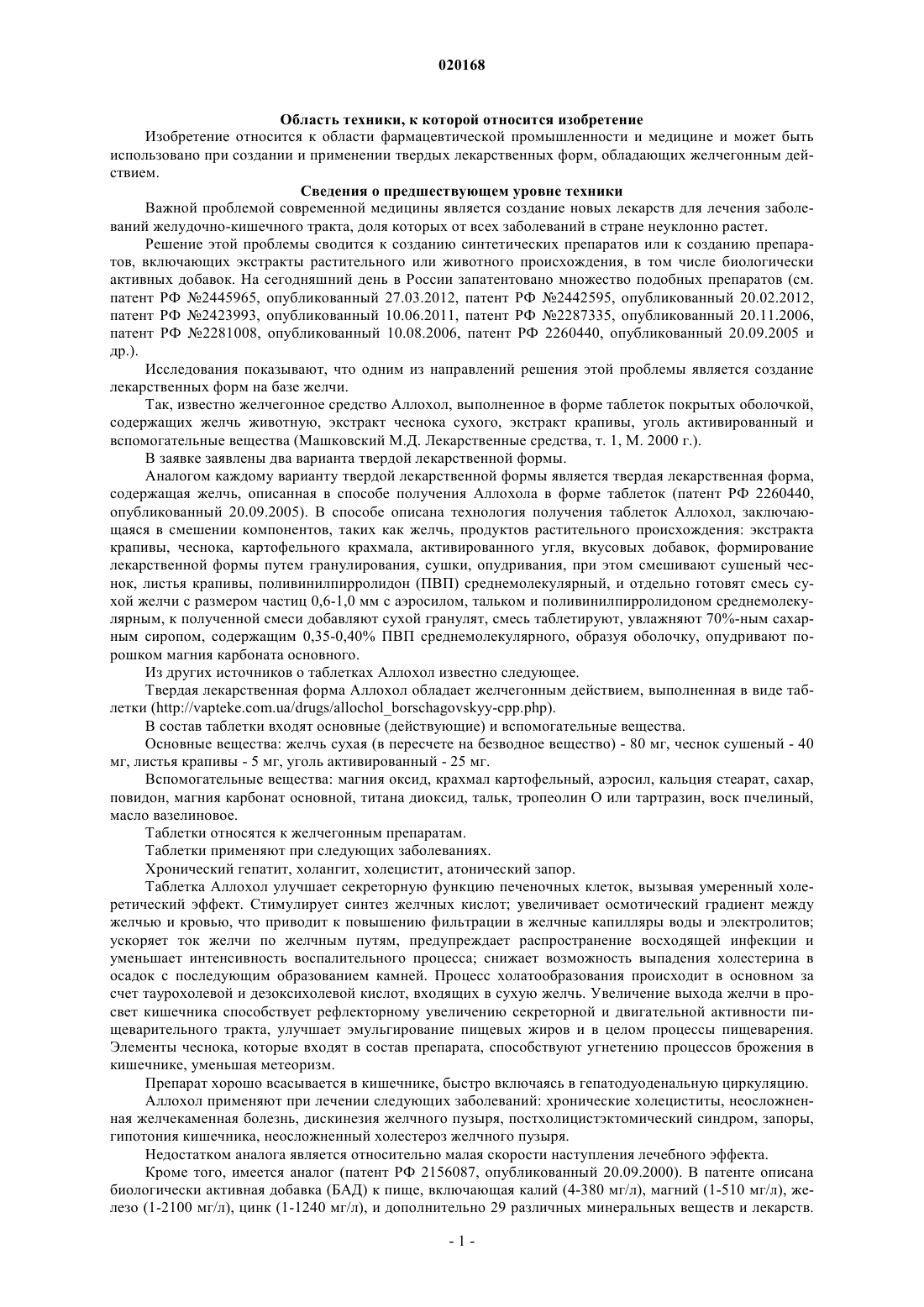 020168

Область техники, к которой относится изобретение

Изобретение относится к области фармацевтической промышленности и медицине и может быть использовано при создании и применении твердых лекарственных форм, обладающих желчегонным действием.

Сведения о предшествующем уровне техники

Важной проблемой современной медицины является создание новых лекарств для лечения заболеваний желудочно-кишечного тракта, доля которых от всех заболеваний в стране неуклонно растет.

Решение этой проблемы сводится к созданию синтетических препаратов или к созданию препаратов, включающих экстракты растительного или животного происхождения, в том числе биологически активных добавок. На сегодняшний день в России запатентовано множество подобных препаратов (см. патент РФ №2445965, опубликованный 27.03.2012, патент РФ №2442595, опубликованный 20.02.2012, патент РФ №2423993, опубликованный 10.06.2011, патент РФ №2287335, опубликованный 20.11.2006, патент РФ №2281008, опубликованный 10.08.2006, патент РФ 2260440, опубликованный 20.09.2005 и др.).

Исследования показывают, что одним из направлений решения этой проблемы является создание лекарственных форм на базе желчи.

Так, известно желчегонное средство Аллохол, выполненное в форме таблеток покрытых оболочкой, содержащих желчь животную, экстракт чеснока сухого, экстракт крапивы, уголь активированный и вспомогательные вещества (Машковский М.Д. Лекарственные средства, т. 1, М. 2000 г.).

В заявке заявлены два варианта твердой лекарственной формы.

Аналогом каждому варианту твердой лекарственной формы является твердая лекарственная форма, содержащая желчь, описанная в способе получения Аллохола в форме таблеток (патент РФ 2260440, опубликованный 20.09.2005). В способе описана технология получения таблеток Аллохол, заключающаяся в смешении компонентов, таких как желчь, продуктов растительного происхождения: экстракта крапивы, чеснока, картофельного крахмала, активированного угля, вкусовых добавок, формирование лекарственной формы путем гранулирования, сушки, опудривания, при этом смешивают сушеный чеснок, листья крапивы, поливинилпирролидон (ПВП) среднемолекулярный, и отдельно готовят смесь сухой желчи с размером частиц 0,6-1,0 мм с аэросилом, тальком и поливинилпирролидоном среднемолекулярным, к полученной смеси добавляют сухой гранулят, смесь таблетируют, увлажняют 70%-ным сахарным сиропом, содержащим 0,35-0,40% ПВП среднемолекулярного, образуя оболочку, опудривают порошком магния карбоната основного.

Из других источников о таблетках Аллохол известно следующее.

Твердая лекарственная форма Аллохол обладает желчегонным действием, выполненная в виде таблетки (http://vapteke.com.ua/drugs/allochol_borschagovskyy-cpp.php).

В состав таблетки входят основные (действующие) и вспомогательные вещества.

Основные вещества: желчь сухая (в пересчете на безводное вещество) - 80 мг, чеснок сушеный - 40 мг, листья крапивы - 5 мг, уголь активированный - 25 мг.

Вспомогательные вещества: магния оксид, крахмал картофельный, аэросил, кальция стеарат, сахар, повидон, магния карбонат основной, титана диоксид, тальк, тропеолин О или тартразин, воск пчелиный, масло вазелиновое.

Таблетки относятся к желчегонным препаратам.

Таблетки применяют при следующих заболеваниях.

Хронический гепатит, холангит, холецистит, атонический запор.

Таблетка Аллохол улучшает секреторную функцию печеночных клеток, вызывая умеренный холеретический эффект. Стимулирует синтез желчных кислот; увеличивает осмотический градиент между желчью и кровью, что приводит к повышению фильтрации в желчные капилляры воды и электролитов; ускоряет ток желчи по желчным путям, предупреждает распространение восходящей инфекции и уменьшает интенсивность воспалительного процесса; снижает возможность выпадения холестерина в осадок с последующим образованием камней. Процесс холатообразования происходит в основном за счет таурохолевой и дезоксихолевой кислот, входящих в сухую желчь. Увеличение выхода желчи в просвет кишечника способствует рефлекторному увеличению секреторной и двигательной активности пищеварительного тракта, улучшает эмульгирование пищевых жиров и в целом процессы пищеварения. Элементы чеснока, которые входят в состав препарата, способствуют угнетению процессов брожения в кишечнике, уменьшая метеоризм.

Препарат хорошо всасывается в кишечнике, быстро включаясь в гепатодуоденальную циркуляцию.

Аллохол применяют при лечении следующих заболеваний: хронические холециститы, неосложненная желчекаменная болезнь, дискинезия желчного пузыря, постхолицистэктомический синдром, запоры, гипотония кишечника, неосложненный холестероз желчного пузыря.

Недостатком аналога является относительно малая скорости наступления лечебного эффекта.

Кроме того, имеется аналог (патент РФ 2156087, опубликованный 20.09.2000). В патенте описана биологически активная добавка (БАД) к пище, включающая калий (4-380 мг/л), магний (1-510 мг/л), железо (1-2100 мг/л), цинк (1-1240 мг/л), и дополнительно 29 различных минеральных веществ и лекарств.

- 1 -